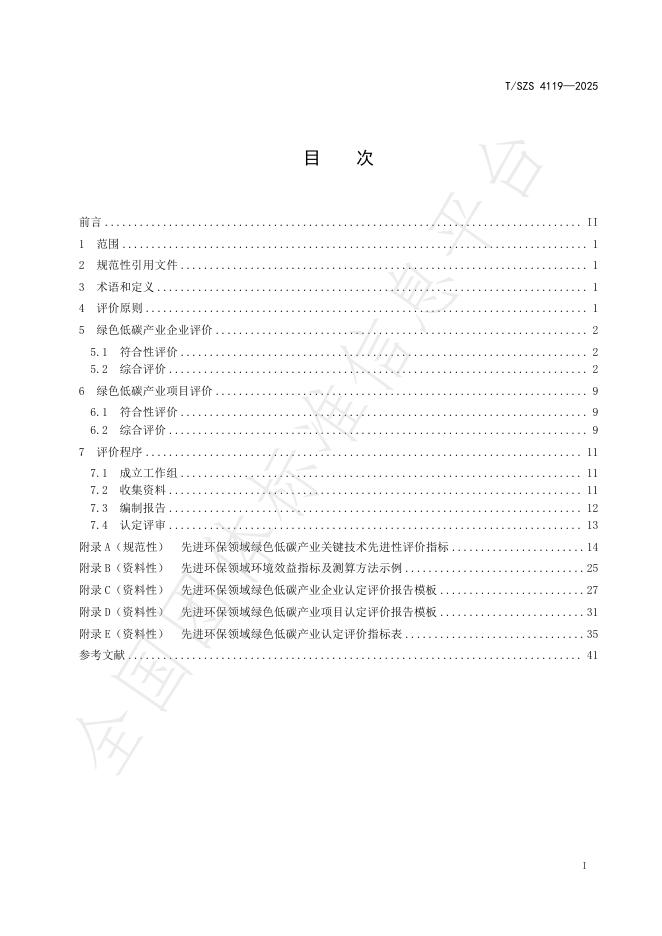 T/SZS 4119—2025

目　次

前言 ........ II
1　范围 ........ 1
2　规范性引用文件 ........ 1
3　术语和定义 ........ 1
4　评价原则 ........ 1
5　绿色低碳产业企业评价 ........ 2
5.1　符合性评价 ........ 2
5.2　综合评价 ........ 2
6　绿色低碳产业项目评价 ........ 9
6.1　符合性评价 ........ 9
6.2　综合评价 ........ 9
7　评价程序 ........ 11
7.1　成立工作组 ........ 11
7.2　收集资料 ........ 11
7.3　编制报告 ........ 12
7.4　认定评审 ........ 13
附录 A（规范性）　先进环保领域绿色低碳产业关键技术先进性评价指标 ........ 14
附录 B（资料性）　先进环保领域环境效益指标及测算方法示例 ........ 25
附录 C（资料性）　先进环保领域绿色低碳产业企业认定评价报告模板 ........ 27
附录 D（资料性）　先进环保领域绿色低碳产业项目认定评价报告模板 ........ 31
附录 E（资料性）　先进环保领域绿色低碳产业认定评价指标表 ........ 35
参考文献 ........ 41

全国团体标准信息平台

I